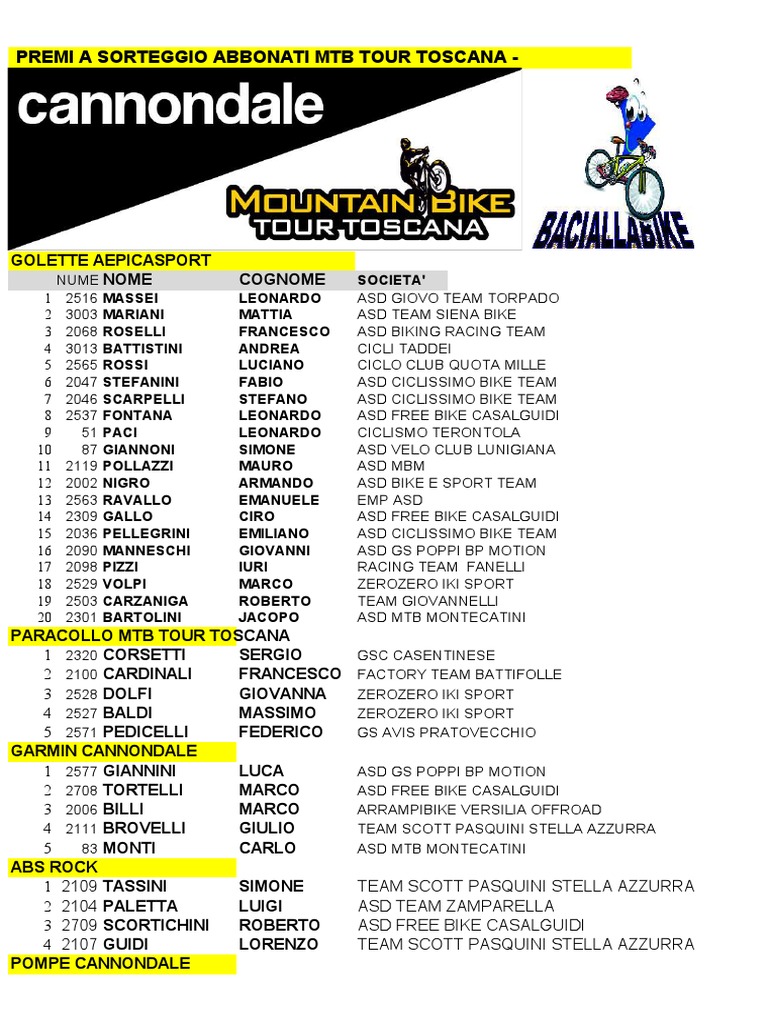 PREMI A SORTEGGIO ABBONATI MTB TOUR TOSCANA -

cannondale

MOUNTAIN BIKE TOUR TOSCANA

BACIALLABIKE

GOLETTE AEPICASPORT

| | NUME | NOME | COGNOME | SOCIETA' |
|---|---|---|---|---|
| 1 | 2516 | MASSEI | LEONARDO | ASD GIOVO TEAM TORPADO |
| 2 | 3003 | MARIANI | MATTIA | ASD TEAM SIENA BIKE |
| 3 | 2068 | ROSELLI | FRANCESCO | ASD BIKING RACING TEAM |
| 4 | 3013 | BATTISTINI | ANDREA | CICLI TADDEI |
| 5 | 2565 | ROSSI | LUCIANO | CICLO CLUB QUOTA MILLE |
| 6 | 2047 | STEFANINI | FABIO | ASD CICLISSIMO BIKE TEAM |
| 7 | 2046 | SCARPELLI | STEFANO | ASD CICLISSIMO BIKE TEAM |
| 8 | 2537 | FONTANA | LEONARDO | ASD FREE BIKE CASALGUIDI |
| 9 | 51 | PACI | LEONARDO | CICLISMO TERONTOLA |
| 10 | 87 | GIANNONI | SIMONE | ASD VELO CLUB LUNIGIANA |
| 11 | 2119 | POLLAZZI | MAURO | ASD MBM |
| 12 | 2002 | NIGRO | ARMANDO | ASD BIKE E SPORT TEAM |
| 13 | 2563 | RAVALLO | EMANUELE | EMP ASD |
| 14 | 2309 | GALLO | CIRO | ASD FREE BIKE CASALGUIDI |
| 15 | 2036 | PELLEGRINI | EMILIANO | ASD CICLISSIMO BIKE TEAM |
| 16 | 2090 | MANNESCHI | GIOVANNI | ASD GS POPPI BP MOTION |
| 17 | 2098 | PIZZI | IURI | RACING TEAM FANELLI |
| 18 | 2529 | VOLPI | MARCO | ZEROZERO IKI SPORT |
| 19 | 2503 | CARZANIGA | ROBERTO | TEAM GIOVANNELLI |
| 20 | 2301 | BARTOLINI | JACOPO | ASD MTB MONTECATINI |

PARACOLLO MTB TOUR TOSCANA

| | | | | |
|---|---|---|---|---|
| 1 | 2320 | CORSETTI | SERGIO | GSC CASENTINESE |
| 2 | 2100 | CARDINALI | FRANCESCO | FACTORY TEAM BATTIFOLLE |
| 3 | 2528 | DOLFI | GIOVANNA | ZEROZERO IKI SPORT |
| 4 | 2527 | BALDI | MASSIMO | ZEROZERO IKI SPORT |
| 5 | 2571 | PEDICELLI | FEDERICO | GS AVIS PRATOVECCHIO |

GARMIN CANNONDALE

| | | | | |
|---|---|---|---|---|
| 1 | 2577 | GIANNINI | LUCA | ASD GS POPPI BP MOTION |
| 2 | 2708 | TORTELLI | MARCO | ASD FREE BIKE CASALGUIDI |
| 3 | 2006 | BILLI | MARCO | ARRAMPIBIKE VERSILIA OFFROAD |
| 4 | 2111 | BROVELLI | GIULIO | TEAM SCOTT PASQUINI STELLA AZZURRA |
| 5 | 83 | MONTI | CARLO | ASD MTB MONTECATINI |

ABS ROCK

| | | | | |
|---|---|---|---|---|
| 1 | 2109 | TASSINI | SIMONE | TEAM SCOTT PASQUINI STELLA AZZURRA |
| 2 | 2104 | PALETTA | LUIGI | ASD TEAM ZAMPARELLA |
| 3 | 2709 | SCORTICHINI | ROBERTO | ASD FREE BIKE CASALGUIDI |
| 4 | 2107 | GUIDI | LORENZO | TEAM SCOTT PASQUINI STELLA AZZURRA |

POMPE CANNONDALE